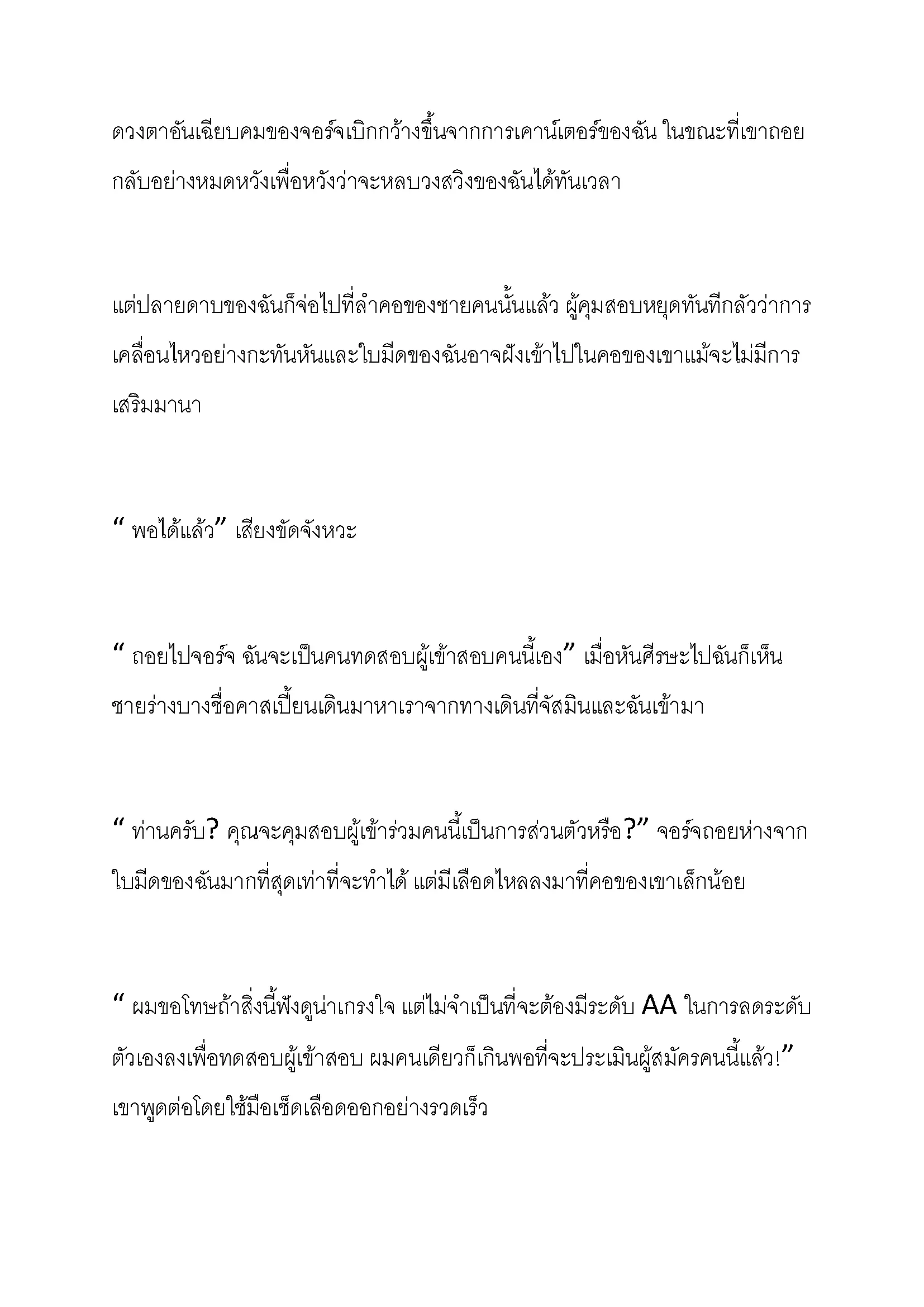 ดวงตาอันเฉียบคมของจอร์จเบิกกว้างขึ้นจากการเคาน์เตอร์ของฉัน ในขณะที่เขาถอยกลับอย่างหมดหวังเพื่อหวังว่าจะหลบวงสวิงของฉันได้ทันเวลา

แต่ปลายดาบของฉันก็จ่อไปที่ลำคอของชายคนนั้นแล้ว ผู้คุมสอบหยุดทันทีกลัวว่าการเคลื่อนไหวอย่างกะทันหันและใบมีดของฉันอาจฝังเข้าไปในคอของเขาแม้จะไม่มีการเสริมมานา

“ พอได้แล้ว” เสียงขัดจังหวะ

“ ถอยไปจอร์จ ฉันจะเป็นคนทดสอบผู้เข้าสอบคนนี้เอง” เมื่อหันศีรษะไปฉันก็เห็นชายร่างบางชื่อคาสเปี้ยนเดินมาหาเราจากทางเดินที่จัสมินและฉันเข้ามา

“ ท่านครับ? คุณจะคุมสอบผู้เข้าร่วมคนนี้เป็นการส่วนตัวหรือ?” จอร์จถอยห่างจากใบมีดของฉันมากที่สุดเท่าที่จะทำได้ แต่มีเลือดไหลลงมาที่คอของเขาเล็กน้อย

“ ผมขอโทษถ้าสิ่งนี้ฟังดูน่าเกรงใจ แต่ไม่จำเป็นที่จะต้องมีระดับ AA ในการลดระดับตัวเองลงเพื่อทดสอบผู้เข้าสอบ ผมคนเดียวก็เกินพอที่จะประเมินผู้สมัครคนนี้แล้ว!” เขาพูดต่อโดยใช้มือเช็ดเลือดออกอย่างรวดเร็ว